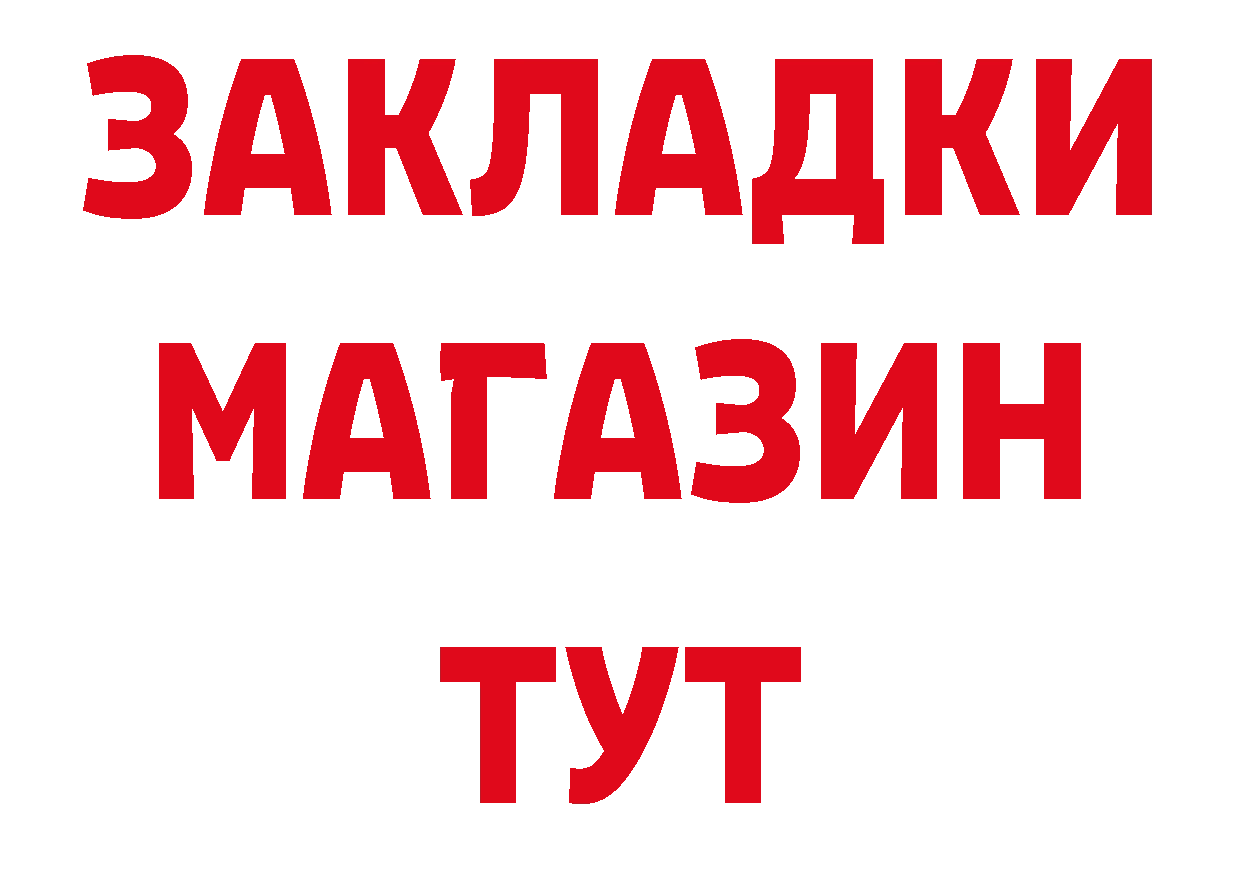 ЗАКЛАДКИ
МАГАЗИН
ТУТ